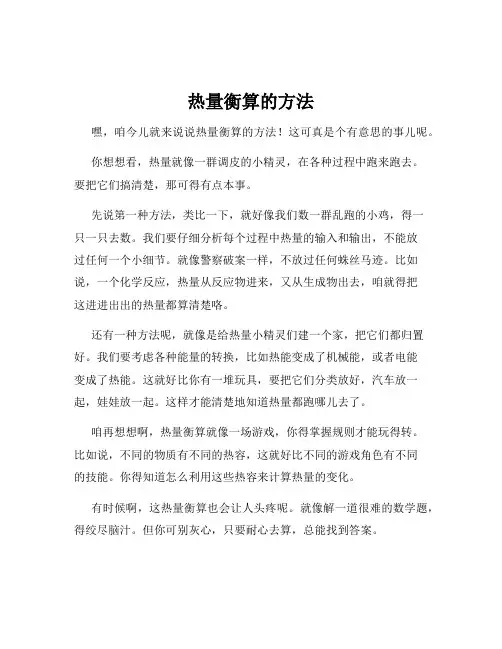 热量衡算的方法

嘿，咱今儿就来说说热量衡算的方法！这可真是个有意思的事儿呢。

你想想看，热量就像一群调皮的小精灵，在各种过程中跑来跑去。要把它们搞清楚，那可得有点本事。

先说第一种方法，类比一下，就好像我们数一群乱跑的小鸡，得一只一只去数。我们要仔细分析每个过程中热量的输入和输出，不能放过任何一个小细节。就像警察破案一样，不放过任何蛛丝马迹。比如说，一个化学反应，热量从反应物进来，又从生成物出去，咱就得把这进进出出的热量都算清楚咯。

还有一种方法呢，就像是给热量小精灵们建一个家，把它们都归置好。我们要考虑各种能量的转换，比如热能变成了机械能，或者电能变成了热能。这就好比你有一堆玩具，要把它们分类放好，汽车放一起，娃娃放一起。这样才能清楚地知道热量都跑哪儿去了。

咱再想想啊，热量衡算就像一场游戏，你得掌握规则才能玩得转。比如说，不同的物质有不同的热容，这就好比不同的游戏角色有不同的技能。你得知道怎么利用这些热容来计算热量的变化。

有时候啊，这热量衡算也会让人头疼呢。就像解一道很难的数学题，得绞尽脑汁。但你可别灰心，只要耐心去算，总能找到答案。